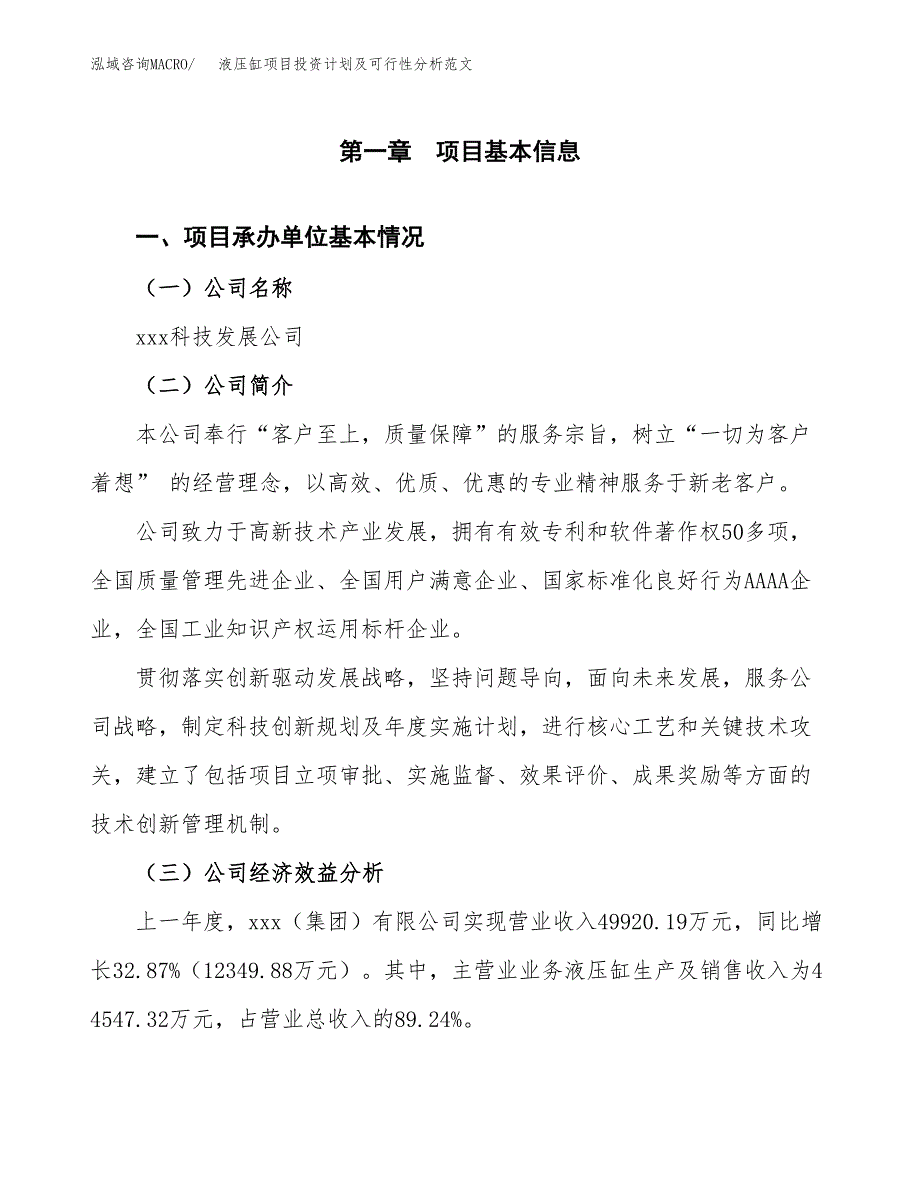 泓域咨询MACRO/　液压缸项目投资计划及可行性分析范文

第一章　项目基本信息

一、项目承办单位基本情况

（一）公司名称

xxx科技发展公司

（二）公司简介

本公司奉行“客户至上，质量保障”的服务宗旨，树立“一切为客户着想” 的经营理念，以高效、优质、优惠的专业精神服务于新老客户。

公司致力于高新技术产业发展，拥有有效专利和软件著作权50多项，全国质量管理先进企业、全国用户满意企业、国家标准化良好行为AAAA企业，全国工业知识产权运用标杆企业。

贯彻落实创新驱动发展战略，坚持问题导向，面向未来发展，服务公司战略，制定科技创新规划及年度实施计划，进行核心工艺和关键技术攻关，建立了包括项目立项审批、实施监督、效果评价、成果奖励等方面的技术创新管理机制。

（三）公司经济效益分析

上一年度，xxx（集团）有限公司实现营业收入49920.19万元，同比增长32.87%（12349.88万元）。其中，主营业业务液压缸生产及销售收入为44547.32万元，占营业总收入的89.24%。